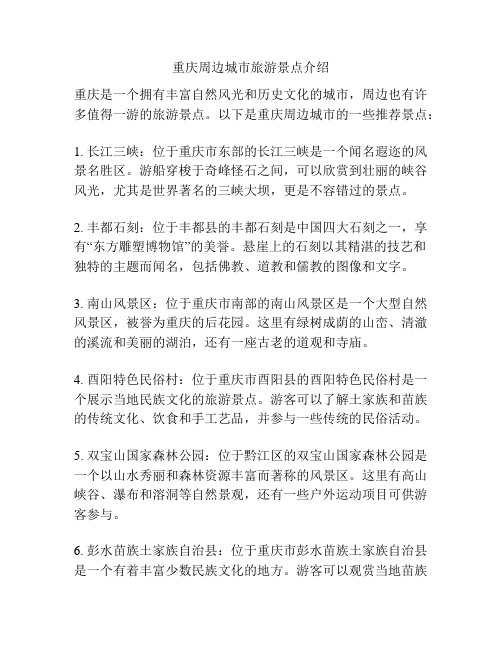 重庆周边城市旅游景点介绍

重庆是一个拥有丰富自然风光和历史文化的城市，周边也有许多值得一游的旅游景点。以下是重庆周边城市的一些推荐景点：

1. 长江三峡：位于重庆市东部的长江三峡是一个闻名遐迩的风景名胜区。游船穿梭于奇峰怪石之间，可以欣赏到壮丽的峡谷风光，尤其是世界著名的三峡大坝，更是不容错过的景点。

2. 丰都石刻：位于丰都县的丰都石刻是中国四大石刻之一，享有“东方雕塑博物馆”的美誉。悬崖上的石刻以其精湛的技艺和独特的主题而闻名，包括佛教、道教和儒教的图像和文字。

3. 南山风景区：位于重庆市南部的南山风景区是一个大型自然风景区，被誉为重庆的后花园。这里有绿树成荫的山峦、清澈的溪流和美丽的湖泊，还有一座古老的道观和寺庙。

4. 酉阳特色民俗村：位于重庆市酉阳县的酉阳特色民俗村是一个展示当地民族文化的旅游景点。游客可以了解土家族和苗族的传统文化、饮食和手工艺品，并参与一些传统的民俗活动。

5. 双宝山国家森林公园：位于黔江区的双宝山国家森林公园是一个以山水秀丽和森林资源丰富而著称的风景区。这里有高山峡谷、瀑布和溶洞等自然景观，还有一些户外运动项目可供游客参与。

6. 彭水苗族土家族自治县：位于重庆市彭水苗族土家族自治县是一个有着丰富少数民族文化的地方。游客可以观赏当地苗族